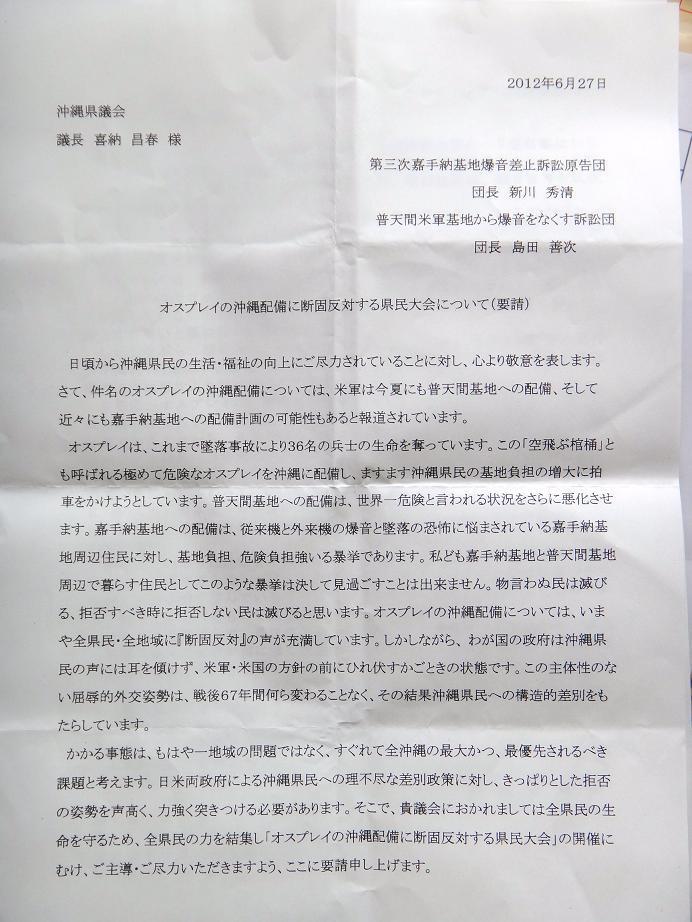 2012年6月27日

沖縄県議会
議長 喜納 昌春 様

第三次嘉手納基地爆音差止訴訟原告団
団長 新川 秀清
普天間米軍基地から爆音をなくす訴訟団
団長 島田 善次

オスプレイの沖縄配備に断固反対する県民大会について(要請)

日頃から沖縄県民の生活・福祉の向上にご尽力されていることに対し、心より敬意を表します。さて、件名のオスプレイの沖縄配備については、米軍は今夏にも普天間基地への配備、そして近々にも嘉手納基地への配備計画の可能性もあると報道されています。

オスプレイは、これまで墜落事故により36名の兵士の生命を奪っています。この「空飛ぶ棺桶」とも呼ばれる極めて危険なオスプレイを沖縄に配備し、ますます沖縄県民の基地負担の増大に拍車をかけようとしています。普天間基地への配備は、世界一危険と言われる状況をさらに悪化させます。嘉手納基地への配備は、従来機と外来機の爆音と墜落の恐怖に悩まされている嘉手納基地周辺住民に対し、基地負担、危険負担強いる暴挙であります。私ども嘉手納基地と普天間基地周辺で暮らす住民としてこのような暴挙は決して見過ごすことは出来ません。物言わぬ民は滅びる、拒否すべき時に拒否しない民は滅びると思います。オスプレイの沖縄配備については、いまや全県民・全地域に『断固反対』の声が充満しています。しかしながら、わが国の政府は沖縄県民の声には耳を傾けず、米軍・米国の方針の前にひれ伏すかごときの状態です。この主体性のない屈辱的外交姿勢は、戦後67年間何ら変わることなく、その結果沖縄県民への構造的差別をもたらしています。

かかる事態は、もはや一地域の問題ではなく、すぐれて全沖縄の最大かつ、最優先されるべき課題と考えます。日米両政府による沖縄県民への理不尽な差別政策に対し、きっぱりとした拒否の姿勢を声高く、力強く突きつける必要があります。そこで、貴議会におかれましては全県民の生命を守るため、全県民の力を結集し「オスプレイの沖縄配備に断固反対する県民大会」の開催にむけ、ご主導・ご尽力いただきますよう、ここに要請申し上げます。